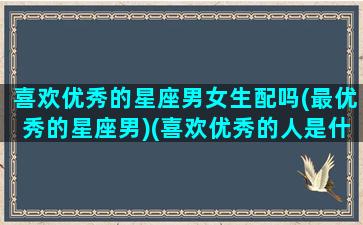 喜欢优秀的星座男女生配吗(最优秀的星座男)(喜欢优秀的人是什